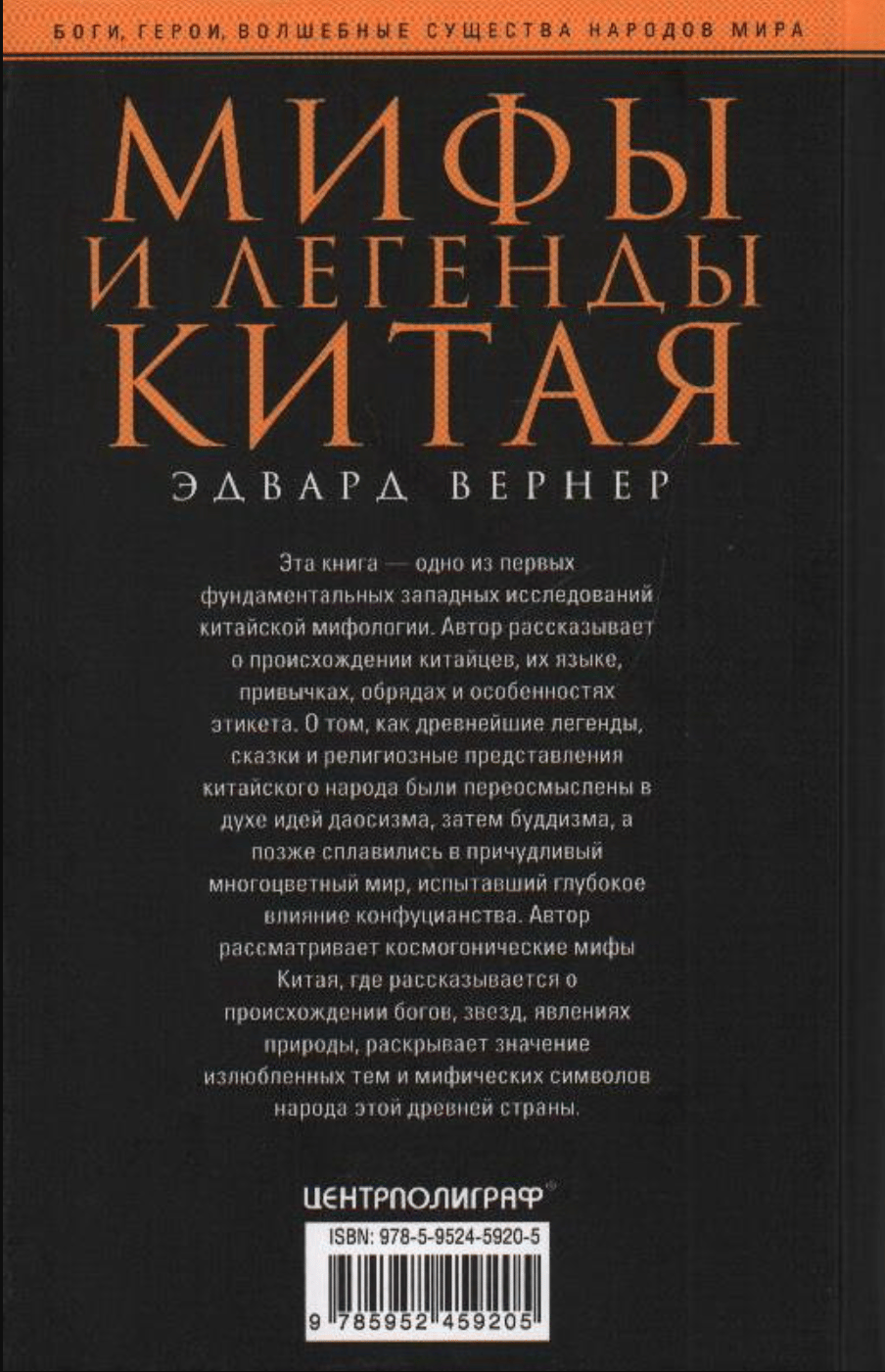 БОГИ, ГЕРОИ, ВОЛШЕБНЫЕ СУЩЕСТВА НАРОДОВ МИРА

МИФЫ И ЛЕГЕНДЫ КИТАЯ

ЭДВАРД ВЕРНЕР

Эта книга — одно из первых фундаментальных западных исследований китайской мифологии. Автор рассказывает о происхождении китайцев, их языке, привычках, обрядах и особенностях этикета. О том, как древнейшие легенды, сказки и религиозные представления китайского народа были переосмыслены в духе идей даосизма, затем буддизма, а позже сплавились в причудливый многоцветный мир, испытавший глубокое влияние конфуцианства. Автор рассматривает космогонические мифы Китая, где рассказывается о происхождении богов, звезд, явлениях природы, раскрывает значение излюбленных тем и мифических символов народа этой древней страны.

ЦЕНТРПОЛИГРАФ®

ISBN: 978-5-9524-5920-5

9 785952 459205